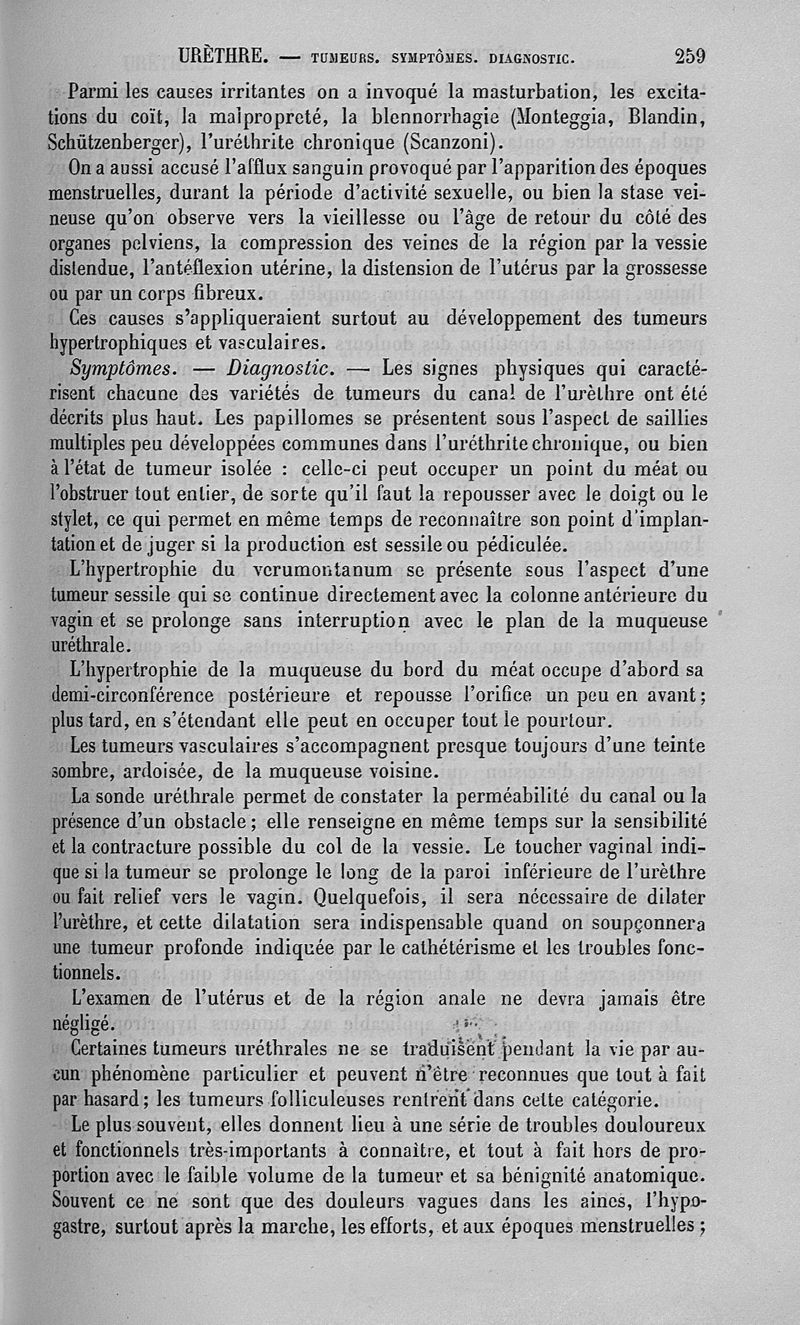 URÈTHRE. — TUMEURS. SYMPTÔMES. DIAGNOSTIC. 259

Parmi les causes irritantes on a invoqué la masturbation, les excitations du coït, la malpropreté, la blennorrhagie (Monteggia, Blandin, Schützenberger), l'uréthrite chronique (Scanzoni).

On a aussi accusé l'afflux sanguin provoqué par l'apparition des époques menstruelles, durant la période d'activité sexuelle, ou bien la stase veineuse qu'on observe vers la vieillesse ou l'âge de retour du côté des organes pelviens, la compression des veines de la région par la vessie distendue, l'antéflexion utérine, la distension de l'utérus par la grossesse ou par un corps fibreux.

Ces causes s'appliqueraient surtout au développement des tumeurs hypertrophiques et vasculaires.

Symptômes. — Diagnostic. — Les signes physiques qui caractérisent chacune des variétés de tumeurs du canal de l'urèthre ont été décrits plus haut. Les papillomes se présentent sous l'aspect de saillies multiples peu développées communes dans l'uréthrite chronique, ou bien à l'état de tumeur isolée : celle-ci peut occuper un point du méat ou l'obstruer tout entier, de sorte qu'il faut la repousser avec le doigt ou le stylet, ce qui permet en même temps de reconnaître son point d'implantation et de juger si la production est sessile ou pédiculée.

L'hypertrophie du verumontanum se présente sous l'aspect d'une tumeur sessile qui se continue directement avec la colonne antérieure du vagin et se prolonge sans interruption avec le plan de la muqueuse uréthrale.

L'hypertrophie de la muqueuse du bord du méat occupe d'abord sa demi-circonférence postérieure et repousse l'orifice un peu en avant; plus tard, en s'étendant elle peut en occuper tout le pourtour.

Les tumeurs vasculaires s'accompagnent presque toujours d'une teinte sombre, ardoisée, de la muqueuse voisine.

La sonde uréthrale permet de constater la perméabilité du canal ou la présence d'un obstacle; elle renseigne en même temps sur la sensibilité et la contracture possible du col de la vessie. Le toucher vaginal indique si la tumeur se prolonge le long de la paroi inférieure de l'urèthre ou fait relief vers le vagin. Quelquefois, il sera nécessaire de dilater l'urèthre, et cette dilatation sera indispensable quand on soupçonnera une tumeur profonde indiquée par le cathétérisme et les troubles fonctionnels.

L'examen de l'utérus et de la région anale ne devra jamais être négligé.

Certaines tumeurs uréthrales ne se traduisent pendant la vie par aucun phénomène particulier et peuvent n'être reconnues que tout à fait par hasard; les tumeurs folliculeuses rentrent dans cette catégorie.

Le plus souvent, elles donnent lieu à une série de troubles douloureux et fonctionnels très-importants à connaître, et tout à fait hors de proportion avec le faible volume de la tumeur et sa bénignité anatomique. Souvent ce ne sont que des douleurs vagues dans les aines, l'hypogastre, surtout après la marche, les efforts, et aux époques menstruelles;